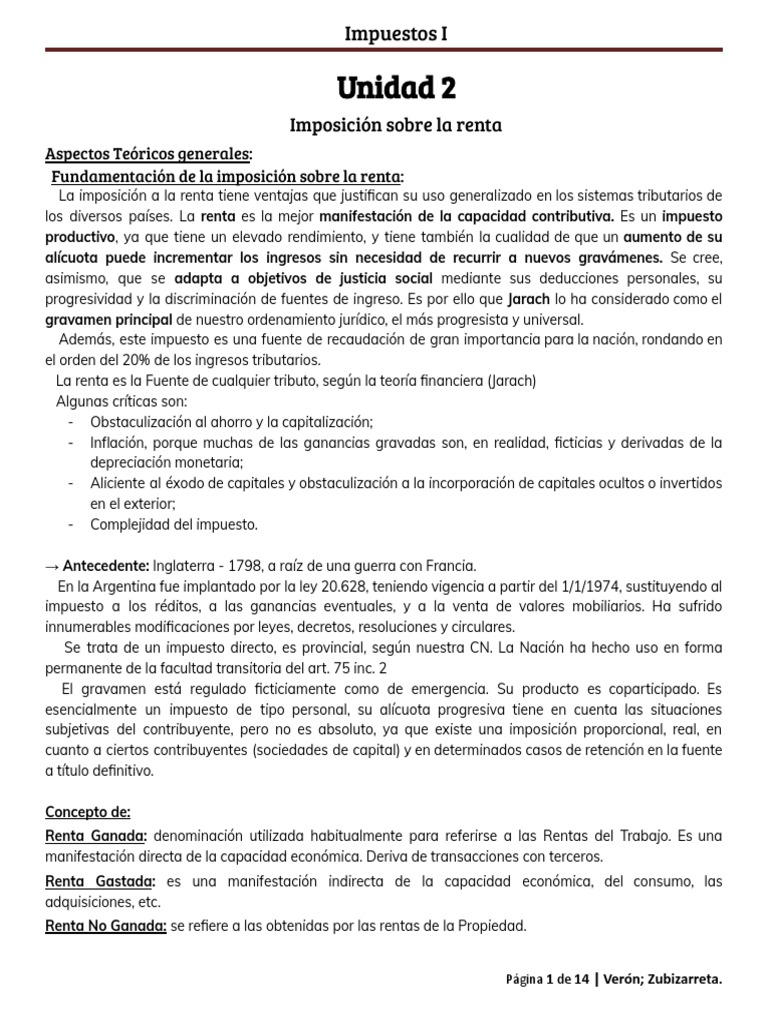 Impuestos I

Unidad 2

Imposición sobre la renta

Aspectos Teóricos generales:

Fundamentación de la imposición sobre la renta:

La imposición a la renta tiene ventajas que justifican su uso generalizado en los sistemas tributarios de los diversos países. La renta es la mejor manifestación de la capacidad contributiva. Es un impuesto productivo, ya que tiene un elevado rendimiento, y tiene también la cualidad de que un aumento de su alícuota puede incrementar los ingresos sin necesidad de recurrir a nuevos gravámenes. Se cree, asimismo, que se adapta a objetivos de justicia social mediante sus deducciones personales, su progresividad y la discriminación de fuentes de ingreso. Es por ello que Jarach lo ha considerado como el gravamen principal de nuestro ordenamiento jurídico, el más progresista y universal.

Además, este impuesto es una fuente de recaudación de gran importancia para la nación, rondando en el orden del 20% de los ingresos tributarios.

La renta es la Fuente de cualquier tributo, según la teoría financiera (Jarach)

Algunas críticas son:
- Obstaculización al ahorro y la capitalización;
- Inflación, porque muchas de las ganancias gravadas son, en realidad, ficticias y derivadas de la depreciación monetaria;
- Aliciente al éxodo de capitales y obstaculización a la incorporación de capitales ocultos o invertidos en el exterior;
- Complejidad del impuesto.

→ Antecedente: Inglaterra - 1798, a raíz de una guerra con Francia.

En la Argentina fue implantado por la ley 20.628, teniendo vigencia a partir del 1/1/1974, sustituyendo al impuesto a los réditos, a las ganancias eventuales, y a la venta de valores mobiliarios. Ha sufrido innumerables modificaciones por leyes, decretos, resoluciones y circulares.

Se trata de un impuesto directo, es provincial, según nuestra CN. La Nación ha hecho uso en forma permanente de la facultad transitoria del art. 75 inc. 2

El gravamen está regulado ficticiamente como de emergencia. Su producto es coparticipado. Es esencialmente un impuesto de tipo personal, su alícuota progresiva tiene en cuenta las situaciones subjetivas del contribuyente, pero no es absoluto, ya que existe una imposición proporcional, real, en cuanto a ciertos contribuyentes (sociedades de capital) y en determinados casos de retención en la fuente a título definitivo.

Concepto de:

Renta Ganada: denominación utilizada habitualmente para referirse a las Rentas del Trabajo. Es una manifestación directa de la capacidad económica. Deriva de transacciones con terceros.

Renta Gastada: es una manifestación indirecta de la capacidad económica, del consumo, las adquisiciones, etc.

Renta No Ganada: se refiere a las obtenidas por las rentas de la Propiedad.

Página 1 de 14 | Verón; Zubizarreta.